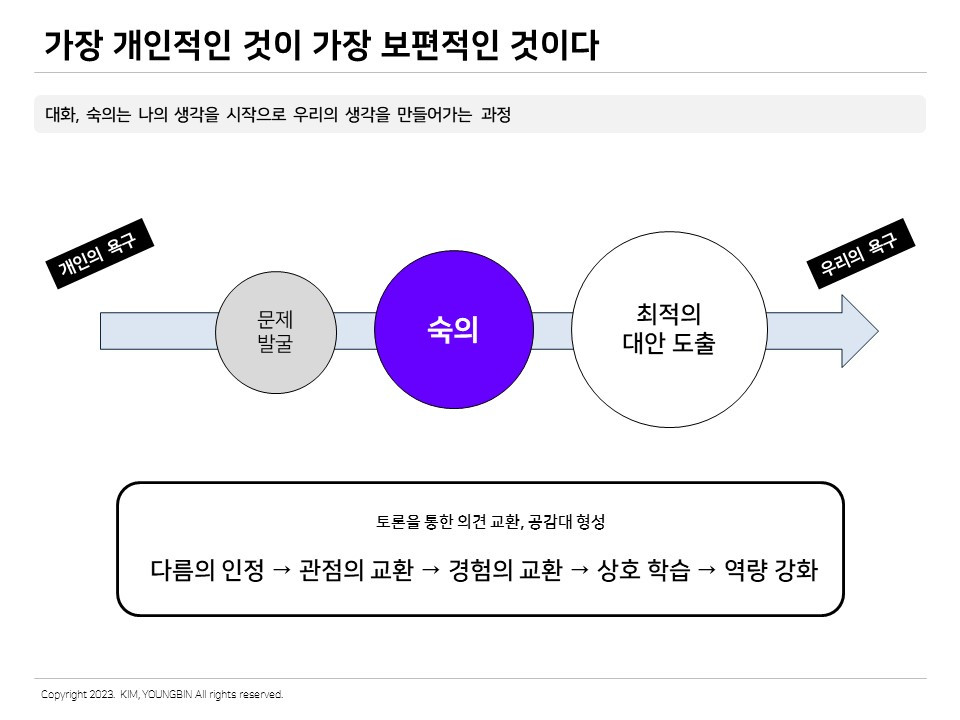 가장 개인적인 것이 가장 보편적인 것이다

대화, 숙의는 나의 생각을 시작으로 우리의 생각을 만들어가는 과정

개인의 욕구

문제
발굴

숙의

최적의
대안 도출

우리의 욕구

토론을 통한 의견 교환, 공감대 형성

다름의 인정 → 관점의 교환 → 경험의 교환 → 상호 학습 → 역량 강화

Copyright 2023. KIM, YOUNGBIN All rights reserved.